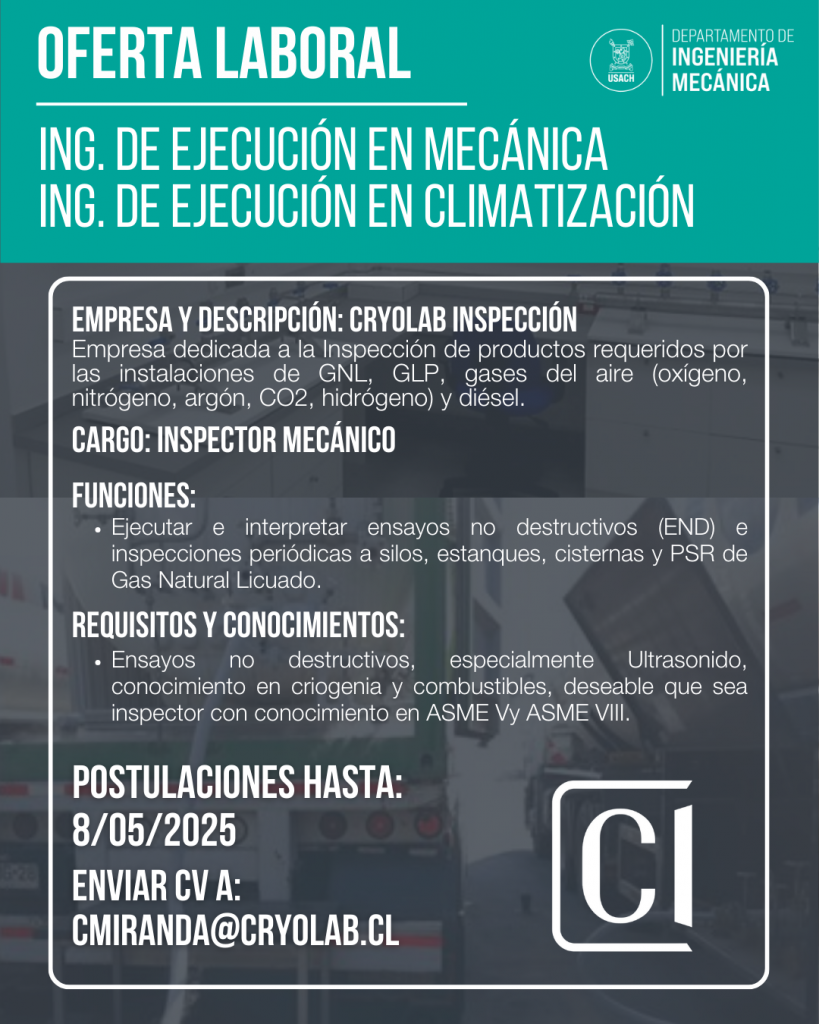 OFERTA LABORAL

USACH

DEPARTAMENTO DE INGENIERÍA MECÁNICA

ING. DE EJECUCIÓN EN MECÁNICA
ING. DE EJECUCIÓN EN CLIMATIZACIÓN

EMPRESA Y DESCRIPCIÓN: CRYOLAB INSPECCIÓN
Empresa dedicada a la Inspección de productos requeridos por las instalaciones de GNL, GLP, gases del aire (oxígeno, nitrógeno, argón, CO2, hidrógeno) y diésel.

CARGO: INSPECTOR MECÁNICO

FUNCIONES:
• Ejecutar e interpretar ensayos no destructivos (END) e inspecciones periódicas a silos, estanques, cisternas y PSR de Gas Natural Licuado.

REQUISITOS Y CONOCIMIENTOS:
• Ensayos no destructivos, especialmente Ultrasonido, conocimiento en criogenia y combustibles, deseable que sea inspector con conocimiento en ASME Vy ASME VIII.

POSTULACIONES HASTA:
8/05/2025

ENVIAR CV A:
CMIRANDA@CRYOLAB.CL

CI